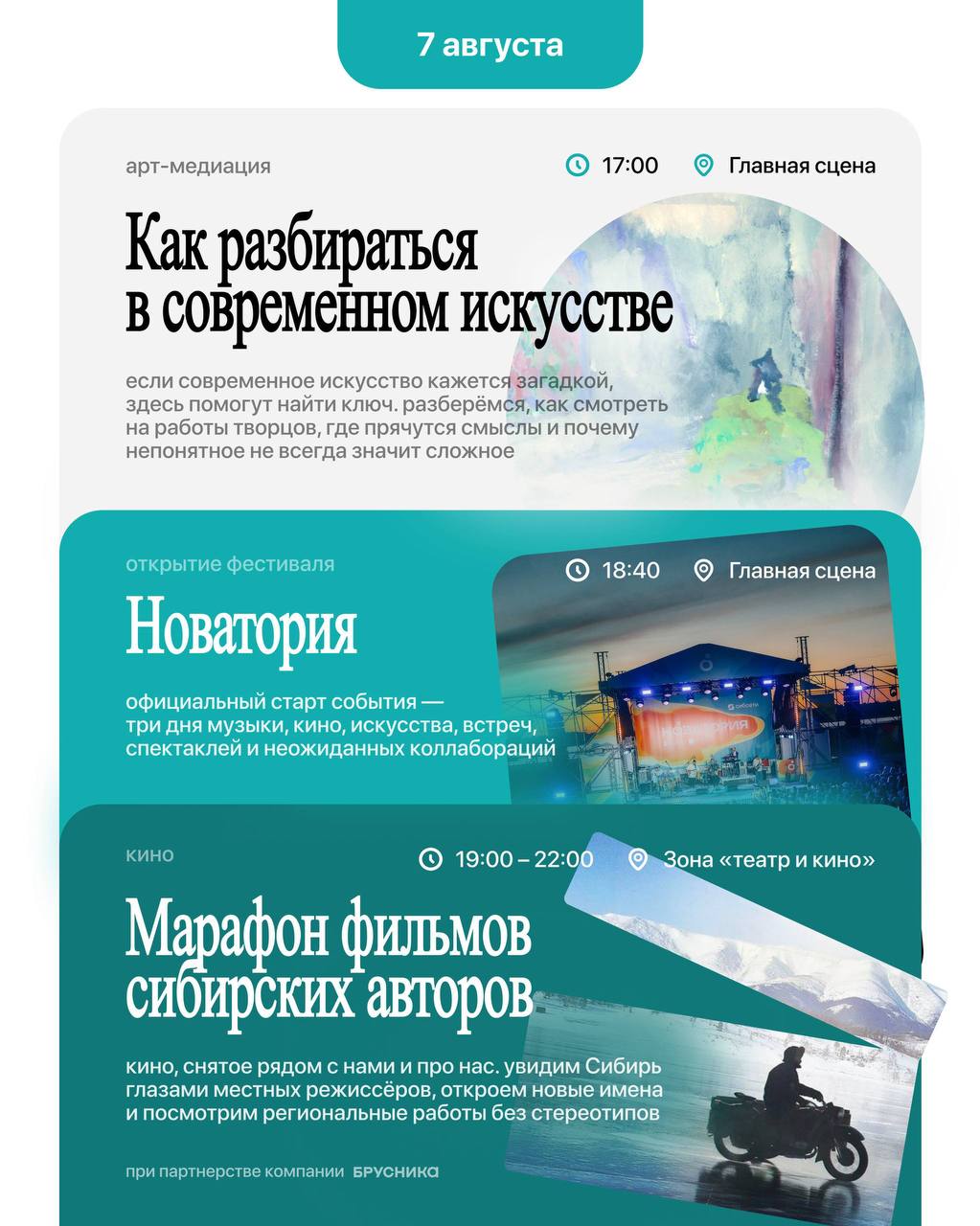 7 августа

арт-медиация

17:00

Главная сцена

Как разбираться в современном искусстве

если современное искусство кажется загадкой, здесь помогут найти ключ. разберёмся, как смотреть на работы творцов, где прячутся смыслы и почему непонятное не всегда значит сложное

открытие фестиваля

18:40

Главная сцена

Новатория

официальный старт события — три дня музыки, кино, искусства, встреч, спектаклей и неожиданных коллабораций

кино

19:00 – 22:00

Зона «театр и кино»

Марафон фильмов сибирских авторов

кино, снятое рядом с нами и про нас. увидим Сибирь глазами местных режиссёров, откроем новые имена и посмотрим региональные работы без стереотипов

при партнерстве компании БРУСНИКА